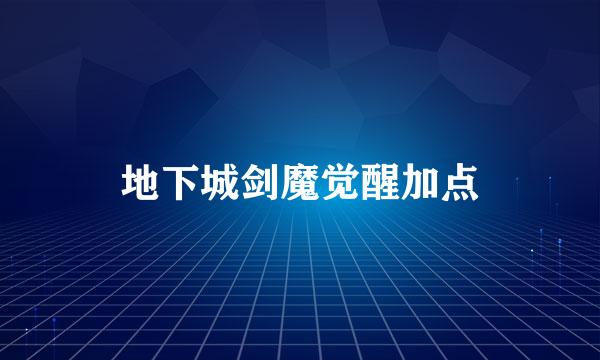 地下城剑魔觉醒加点